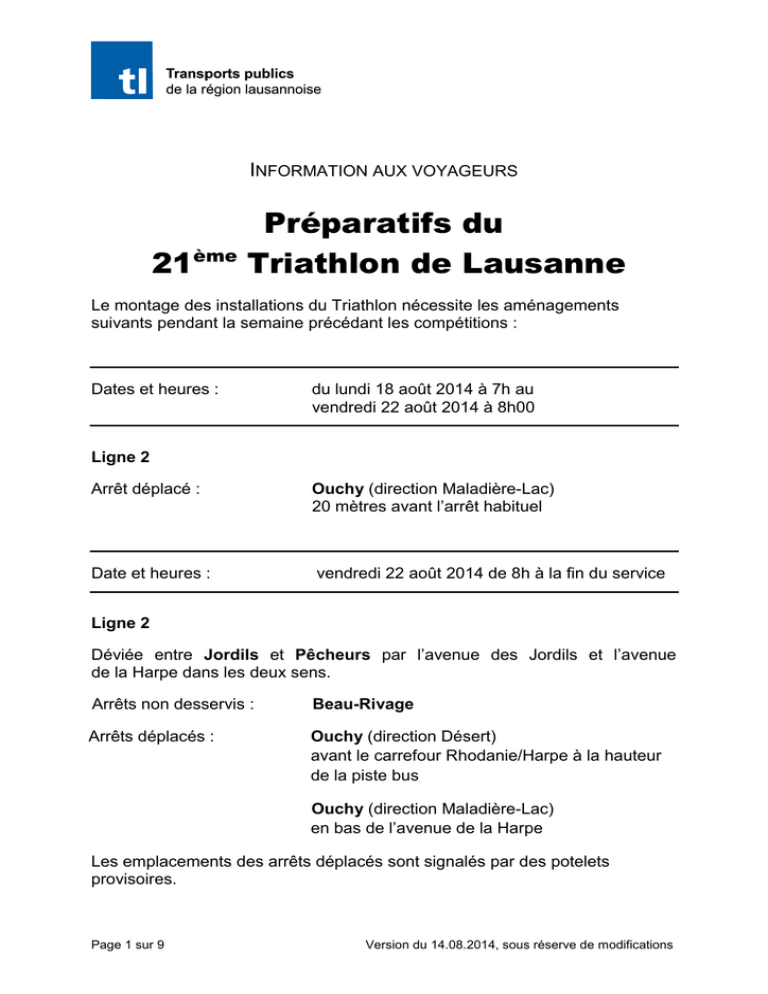 tl
Transports publics
de la région lausannoise

INFORMATION AUX VOYAGEURS

Préparatifs du
21ème Triathlon de Lausanne

Le montage des installations du Triathlon nécessite les aménagements suivants pendant la semaine précédant les compétitions :

Dates et heures : du lundi 18 août 2014 à 7h au vendredi 22 août 2014 à 8h00

Ligne 2

Arrêt déplacé : Ouchy (direction Maladière-Lac)
20 mètres avant l'arrêt habituel

Date et heures : vendredi 22 août 2014 de 8h à la fin du service

Ligne 2

Déviée entre Jordils et Pêcheurs par l'avenue des Jordils et l'avenue de la Harpe dans les deux sens.

Arrêts non desservis : Beau-Rivage

Arrêts déplacés : Ouchy (direction Désert)
avant le carrefour Rhodanie/Harpe à la hauteur de la piste bus

Ouchy (direction Maladière-Lac)
en bas de l'avenue de la Harpe

Les emplacements des arrêts déplacés sont signalés par des potelets provisoires.

Page 1 sur 9 Version du 14.08.2014, sous réserve de modifications